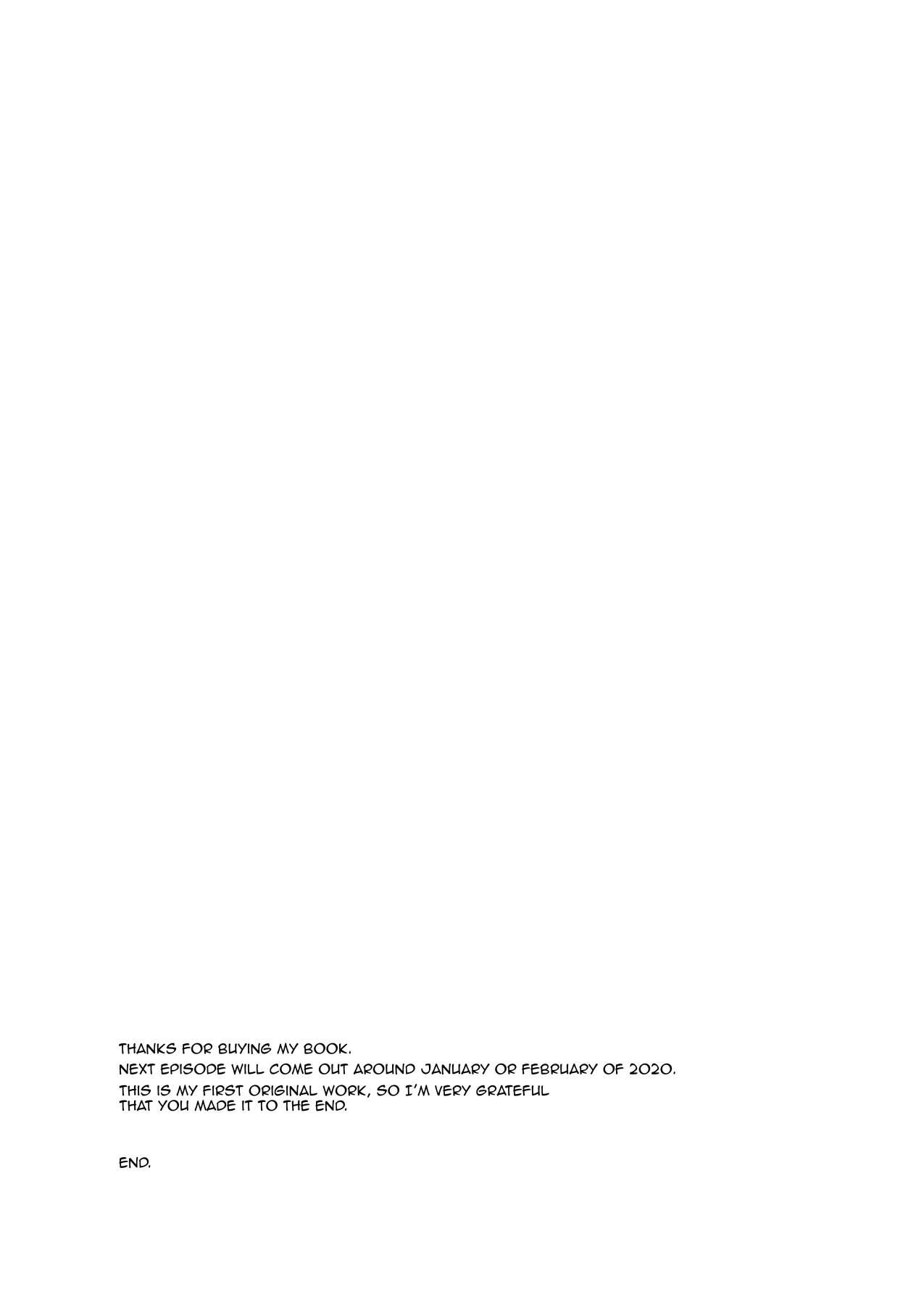 THANKS FOR BUYING MY BOOK.

NEXT EPISODE WILL COME OUT AROUND JANUARY OR FEBRUARY OF 2020.

THIS IS MY FIRST ORIGINAL WORK, SO I'M VERY GRATEFUL THAT YOU MADE IT TO THE END.

END.